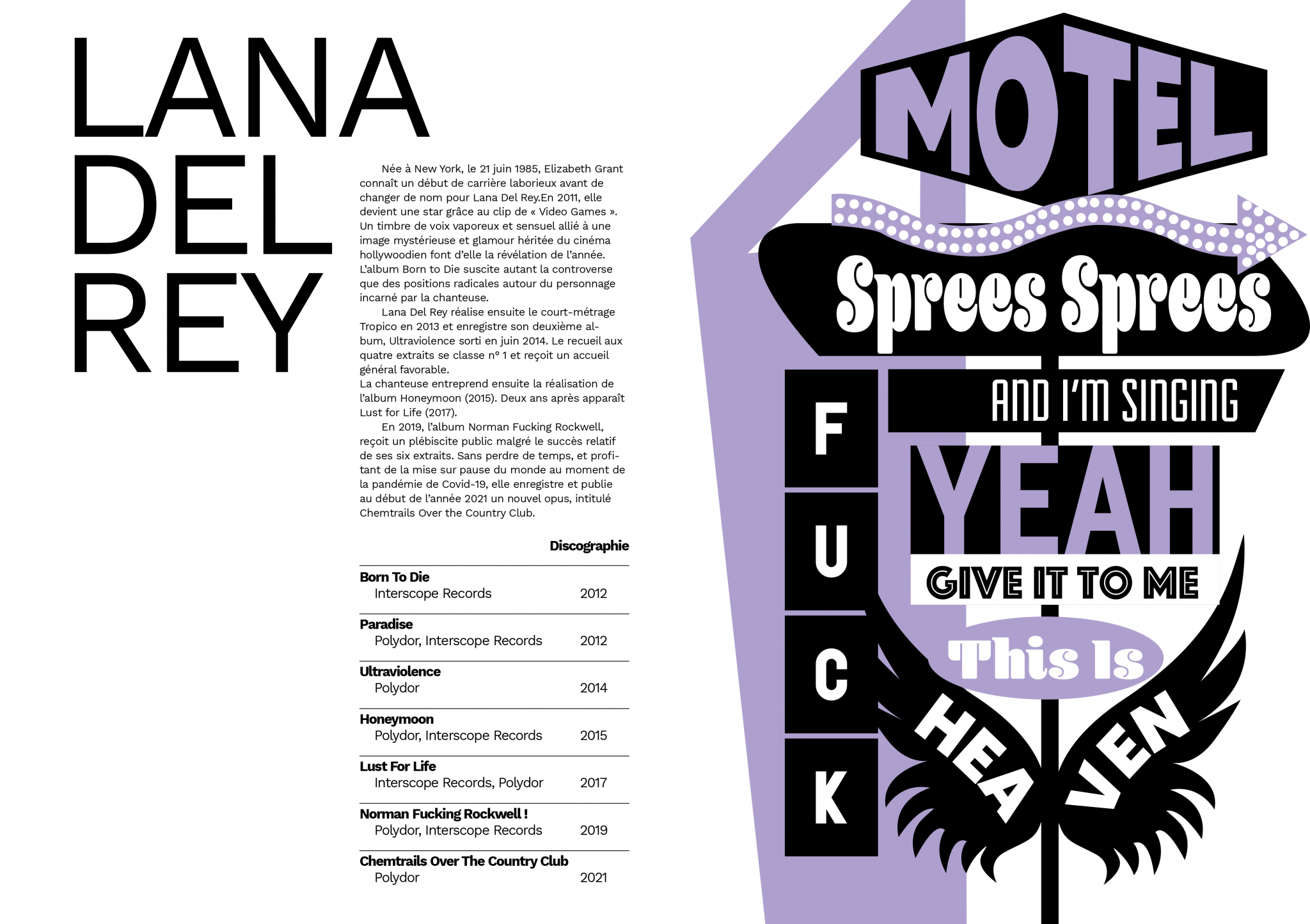 LANA DEL REY

Née à New York, le 21 juin 1985, Elizabeth Grant connaît un début de carrière laborieux avant de changer de nom pour Lana Del Rey.En 2011, elle devient une star grâce au clip de « Video Games ». Un timbre de voix vaporeux et sensuel allié à une image mystérieuse et glamour héritée du cinéma hollywoodien font d'elle la révélation de l'année. L'album Born to Die suscite autant la controverse que des positions radicales autour du personnage incarné par la chanteuse.

Lana Del Rey réalise ensuite le court-métrage Tropico en 2013 et enregistre son deuxième album, Ultraviolence sorti en juin 2014. Le recueil aux quatre extraits se classe n° 1 et reçoit un accueil général favorable.
La chanteuse entreprend ensuite la réalisation de l'album Honeymoon (2015). Deux ans après apparaît Lust for Life (2017).

En 2019, l'album Norman Fucking Rockwell, reçoit un plébiscite public malgré le succès relatif de ses six extraits. Sans perdre de temps, et profitant de la mise sur pause du monde au moment de la pandémie de Covid-19, elle enregistre et publie au début de l'année 2021 un nouvel opus, intitulé Chemtrails Over the Country Club.

Discographie

Born To Die
Interscope Records 2012

Paradise
Polydor, Interscope Records 2012

Ultraviolence
Polydor 2014

Honeymoon
Polydor, Interscope Records 2015

Lust For Life
Interscope Records, Polydor 2017

Norman Fucking Rockwell !
Polydor, Interscope Records 2019

Chemtrails Over The Country Club
Polydor 2021

MOTEL

Sprees Sprees

AND I'M SINGING

F U C K

YEAH

GIVE IT TO ME

This Is

HEA VEN